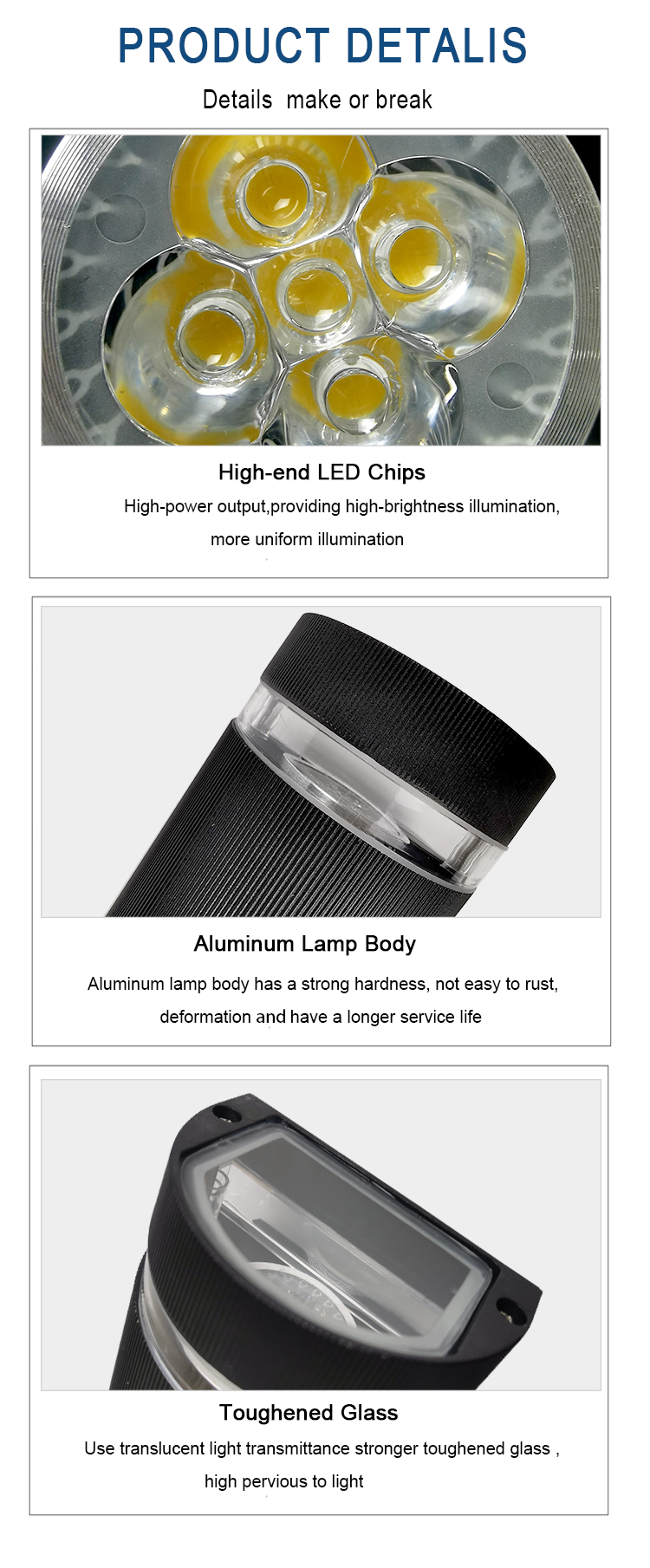 PRODUCT DETALIS

Details make or break

High-end LED Chips

High-power output,providing high-brightness illumination, more uniform illumination

Aluminum Lamp Body

Aluminum lamp body has a strong hardness, not easy to rust, deformation and have a longer service life

Toughened Glass

Use translucent light transmittance stronger toughened glass , high pervious to light